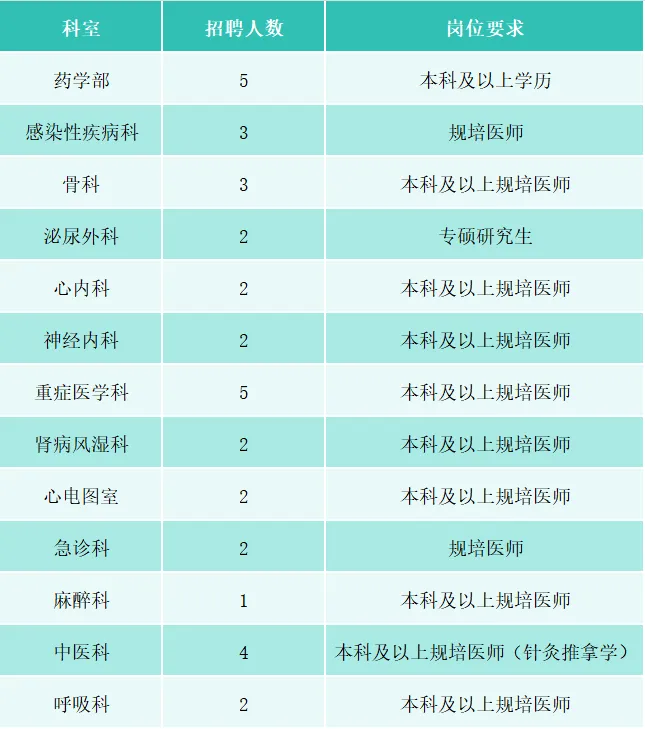 | 科室 | 招聘人数 | 岗位要求 |
|---|---|---|
| 药学部 | 5 | 本科及以上学历 |
| 感染性疾病科 | 3 | 规培医师 |
| 骨科 | 3 | 本科及以上规培医师 |
| 泌尿外科 | 2 | 专硕研究生 |
| 心内科 | 2 | 本科及以上规培医师 |
| 神经内科 | 2 | 本科及以上规培医师 |
| 重症医学科 | 5 | 本科及以上规培医师 |
| 肾病风湿科 | 2 | 本科及以上规培医师 |
| 心电图室 | 2 | 本科及以上规培医师 |
| 急诊科 | 2 | 规培医师 |
| 麻醉科 | 1 | 本科及以上规培医师 |
| 中医科 | 4 | 本科及以上规培医师（针灸推拿学） |
| 呼吸科 | 2 | 本科及以上规培医师 |